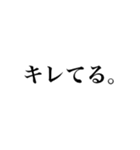 キレてる。